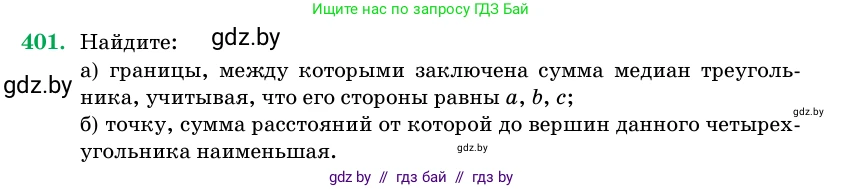 Ищите нас по запросу ГДЗ Бай

401. Найдите: gdz.by

gdz.by а) границы, между которыми заключена сумма медиан треугольника, учитывая, что его стороны равны $a$, $b$, $c$;

gdz.by

б) точку, сумма расстояний от которой до вершин данного четырехугольника наименьшая.

gdz.by

gdz by // гдз бай // гдз by